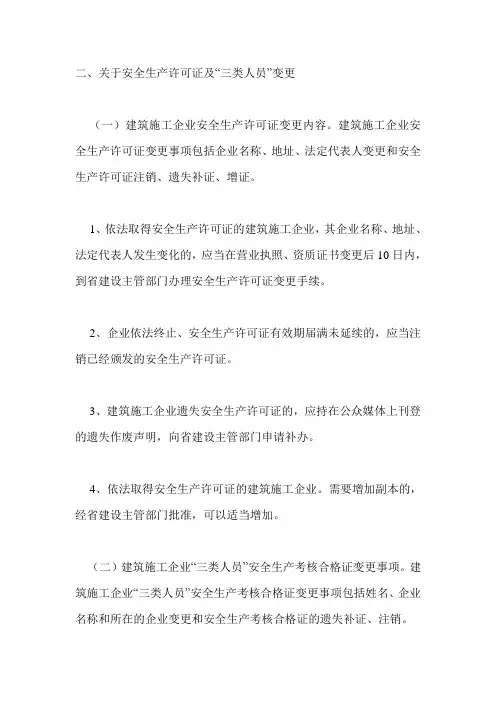 二、关于安全生产许可证及“三类人员”变更

（一）建筑施工企业安全生产许可证变更内容。建筑施工企业安全生产许可证变更事项包括企业名称、地址、法定代表人变更和安全生产许可证注销、遗失补证、增证。

1、依法取得安全生产许可证的建筑施工企业，其企业名称、地址、法定代表人发生变化的，应当在营业执照、资质证书变更后10日内，到省建设主管部门办理安全生产许可证变更手续。

2、企业依法终止、安全生产许可证有效期届满未延续的，应当注销已经颁发的安全生产许可证。

3、建筑施工企业遗失安全生产许可证的，应持在公众媒体上刊登的遗失作废声明，向省建设主管部门申请补办。

4、依法取得安全生产许可证的建筑施工企业。需要增加副本的，经省建设主管部门批准，可以适当增加。

（二）建筑施工企业“三类人员”安全生产考核合格证变更事项。建筑施工企业“三类人员”安全生产考核合格证变更事项包括姓名、企业名称和所在的企业变更和安全生产考核合格证的遗失补证、注销。